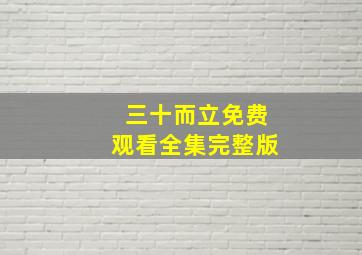 三十而立免费
观看全集完整版